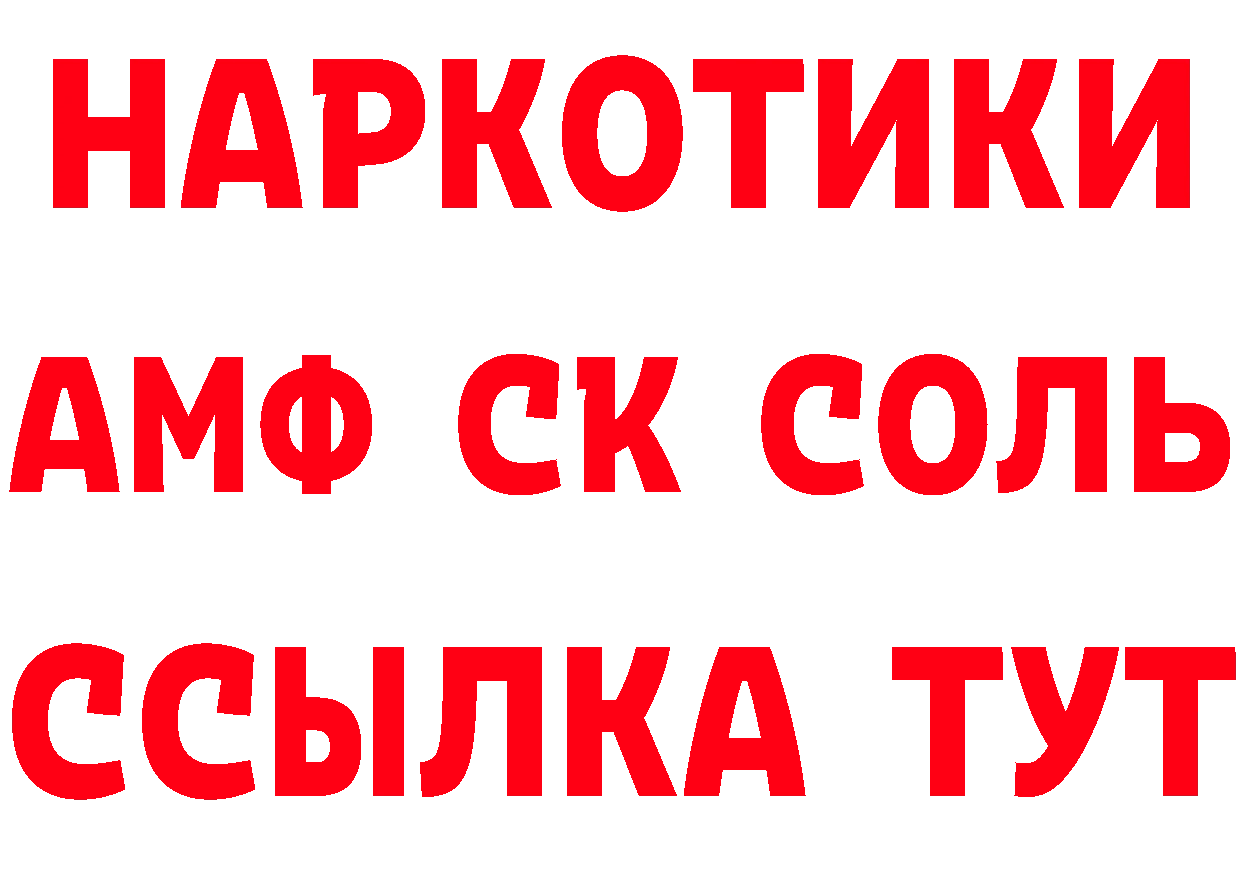 НАРКОТИКИ

АМФ СК СОЛЬ

ССЫЛКА ТУТ